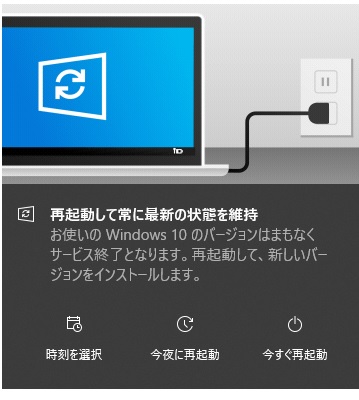 再起動して常に最新の状態を維持

お使いの Windows 10 のバージョンはまもなくサービス終了となります。再起動して、新しいバージョンをインストールします。

時刻を選択

今夜に再起動

今すぐ再起動